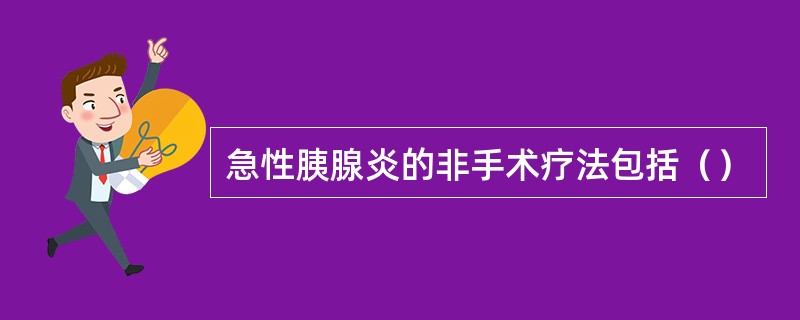 急性胰腺炎的非手术疗法包括（）